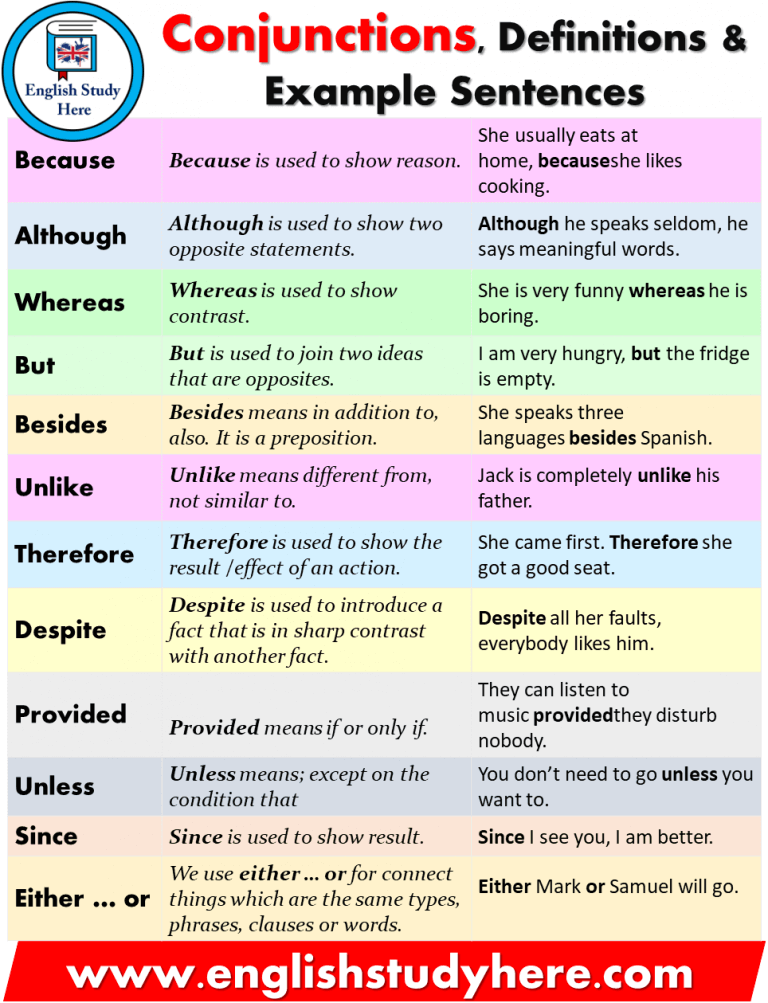 English Study Here

Conjunctions, Definitions & Example Sentences

| Because | Because is used to show reason. | She usually eats at home, becauseshe likes cooking. |
|---|---|---|
| Although | Although is used to show two opposite statements. | Although he speaks seldom, he says meaningful words. |
| Whereas | Whereas is used to show contrast. | She is very funny whereas he is boring. |
| But | But is used to join two ideas that are opposites. | I am very hungry, but the fridge is empty. |
| Besides | Besides means in addition to, also. It is a preposition. | She speaks three languages besides Spanish. |
| Unlike | Unlike means different from, not similar to. | Jack is completely unlike his father. |
| Therefore | Therefore is used to show the result /effect of an action. | She came first. Therefore she got a good seat. |
| Despite | Despite is used to introduce a fact that is in sharp contrast with another fact. | Despite all her faults, everybody likes him. |
| Provided | Provided means if or only if. | They can listen to music providedthey disturb nobody. |
| Unless | Unless means; except on the condition that | You don't need to go unless you want to. |
| Since | Since is used to show result. | Since I see you, I am better. |
| Either ... or | We use either ... or for connect things which are the same types, phrases, clauses or words. | Either Mark or Samuel will go. |

www.englishstudyhere.com